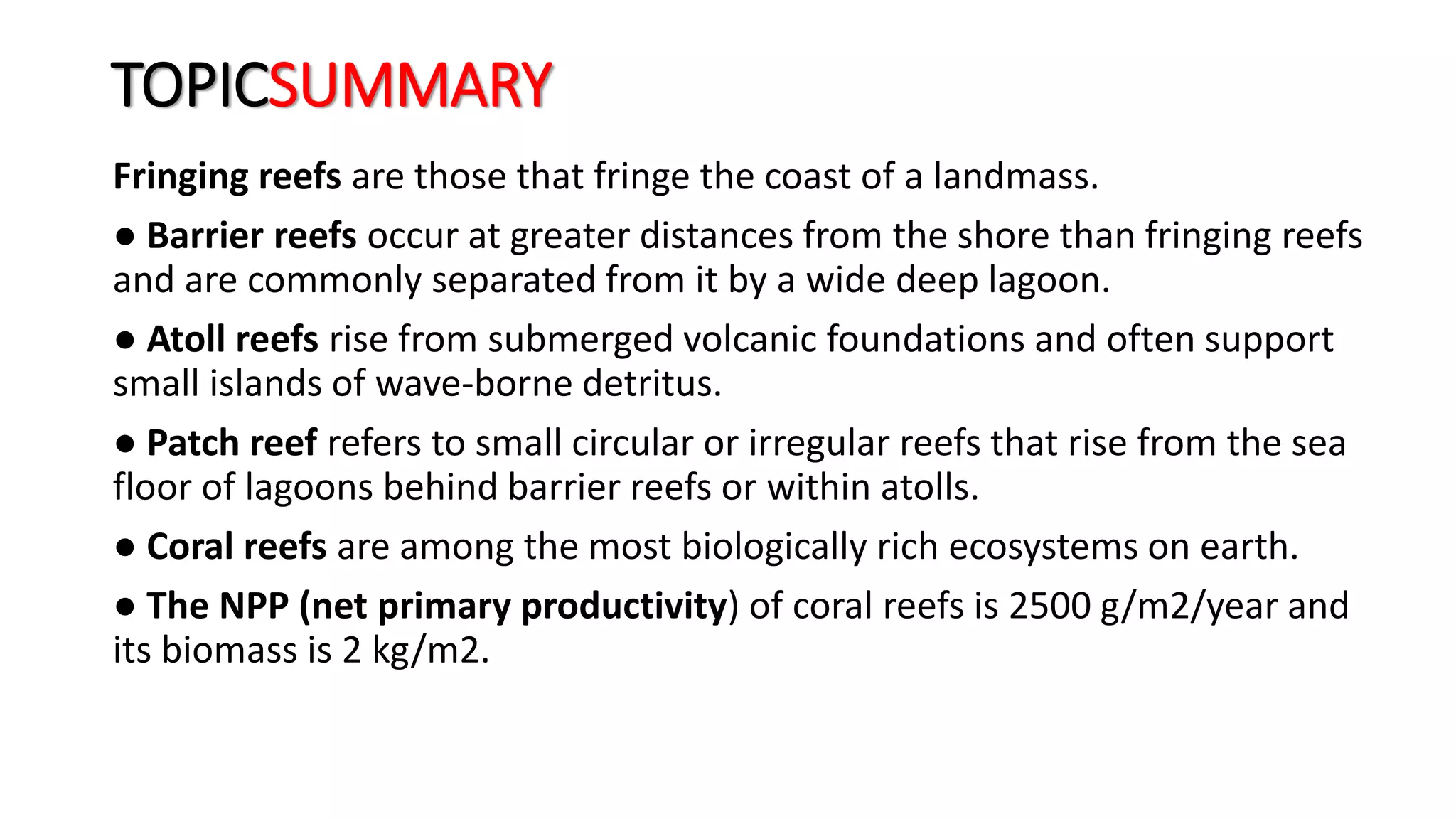 TOPICSUMMARY

Fringing reefs are those that fringe the coast of a landmass.

● Barrier reefs occur at greater distances from the shore than fringing reefs and are commonly separated from it by a wide deep lagoon.

● Atoll reefs rise from submerged volcanic foundations and often support small islands of wave-borne detritus.

● Patch reef refers to small circular or irregular reefs that rise from the sea floor of lagoons behind barrier reefs or within atolls.

● Coral reefs are among the most biologically rich ecosystems on earth.

● The NPP (net primary productivity) of coral reefs is 2500 g/m2/year and its biomass is 2 kg/m2.